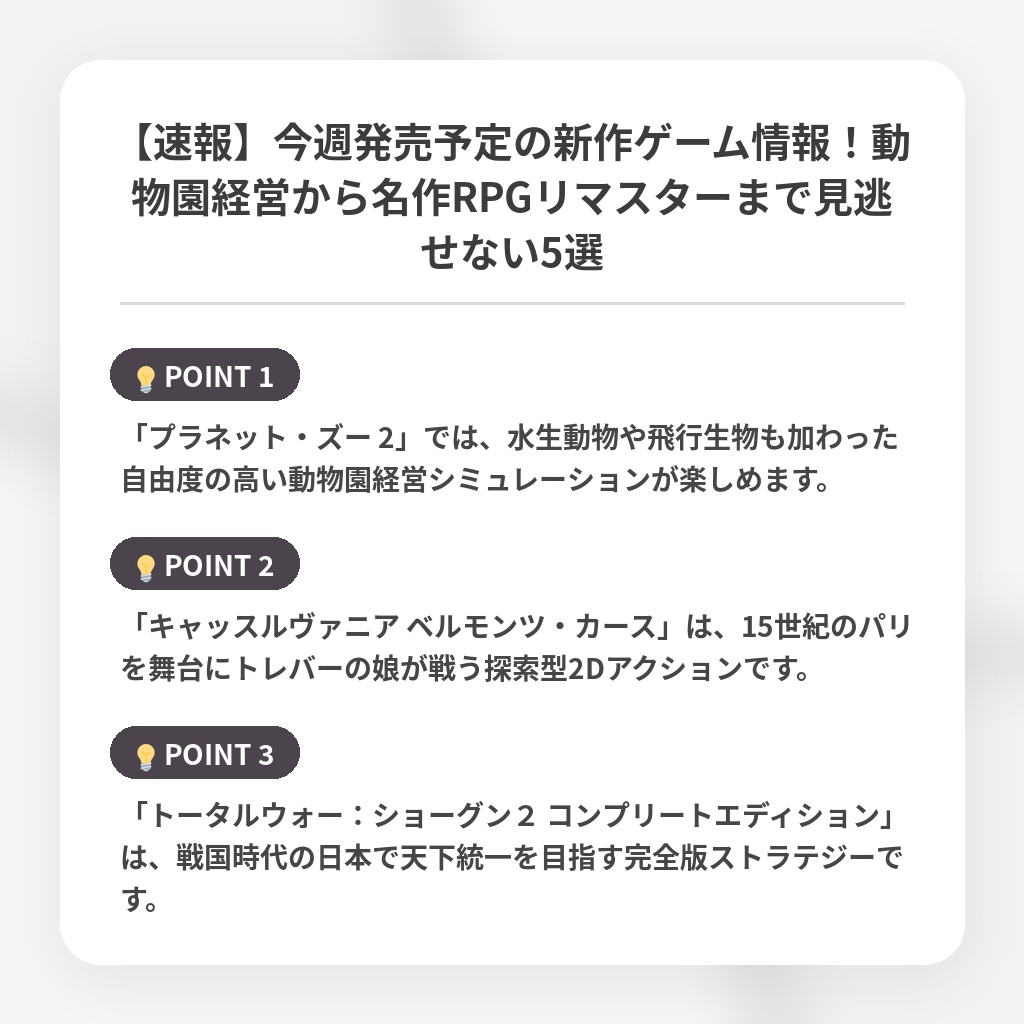 【速報】今週発売予定の新作ゲーム情報！動物園経営から名作RPGリマスターまで見逃せない5選

POINT 1

「プラネット・ズー2」では、水生動物や飛行生物も加わった自由度の高い動物園経営シミュレーションが楽しめます。

POINT 2

「キャッスルヴァニア ベルモンツ・カース」は、15世紀のパリを舞台にトレバーの娘が戦う探索型2Dアクションです。

POINT 3

「トータルウォー：ショーグン2 コンプリートエディション」は、戦国時代の日本で天下統一を目指す完全版ストラテジーです。